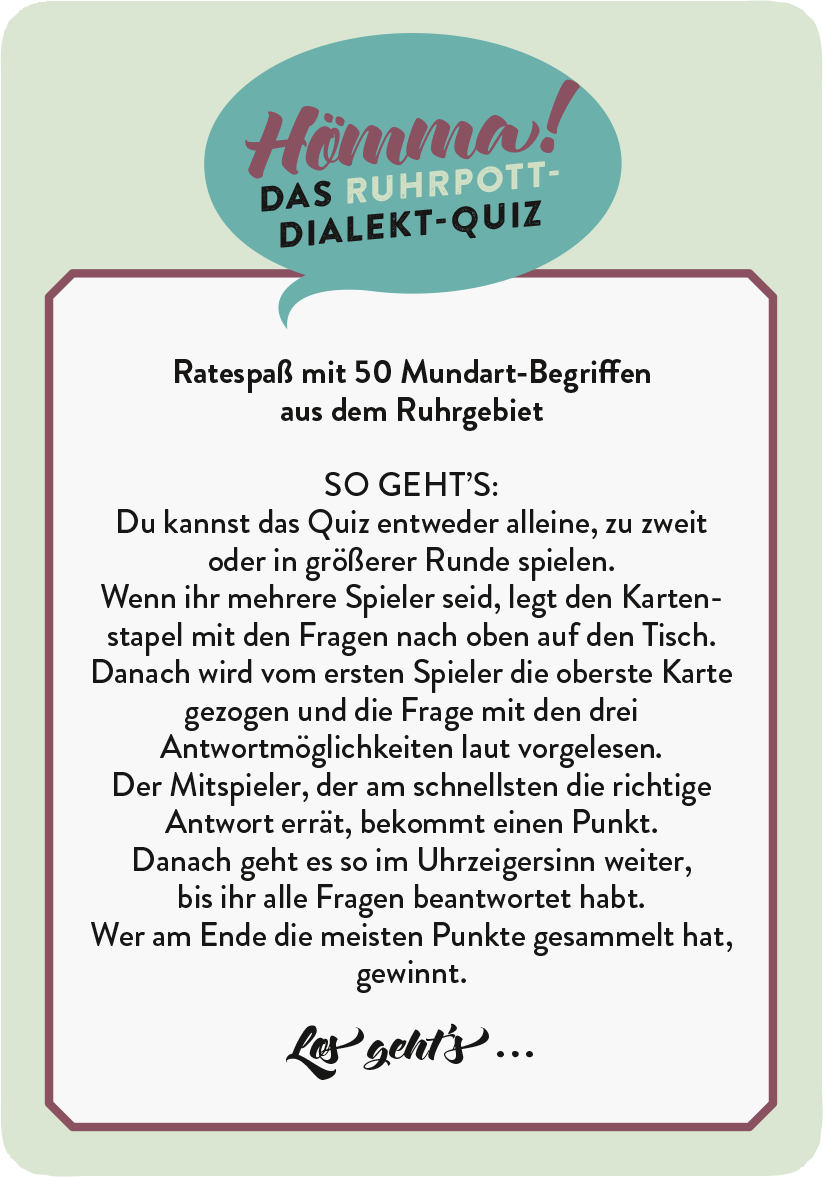 Hömma!
DAS RUHRPOTT-DIALEKT-QUIZ

Ratespaß mit 50 Mundart-Begriffen aus dem Ruhrgebiet

SO GEHT'S:
Du kannst das Quiz entweder alleine, zu zweit oder in größerer Runde spielen.
Wenn ihr mehrere Spieler seid, legt den Kartenstapel mit den Fragen nach oben auf den Tisch.
Danach wird vom ersten Spieler die oberste Karte gezogen und die Frage mit den drei Antwortmöglichkeiten laut vorgelesen.
Der Mitspieler, der am schnellsten die richtige Antwort errät, bekommt einen Punkt.
Danach geht es so im Uhrzeigersinn weiter, bis ihr alle Fragen beantwortet habt.
Wer am Ende die meisten Punkte gesammelt hat, gewinnt.

Los geht's ...